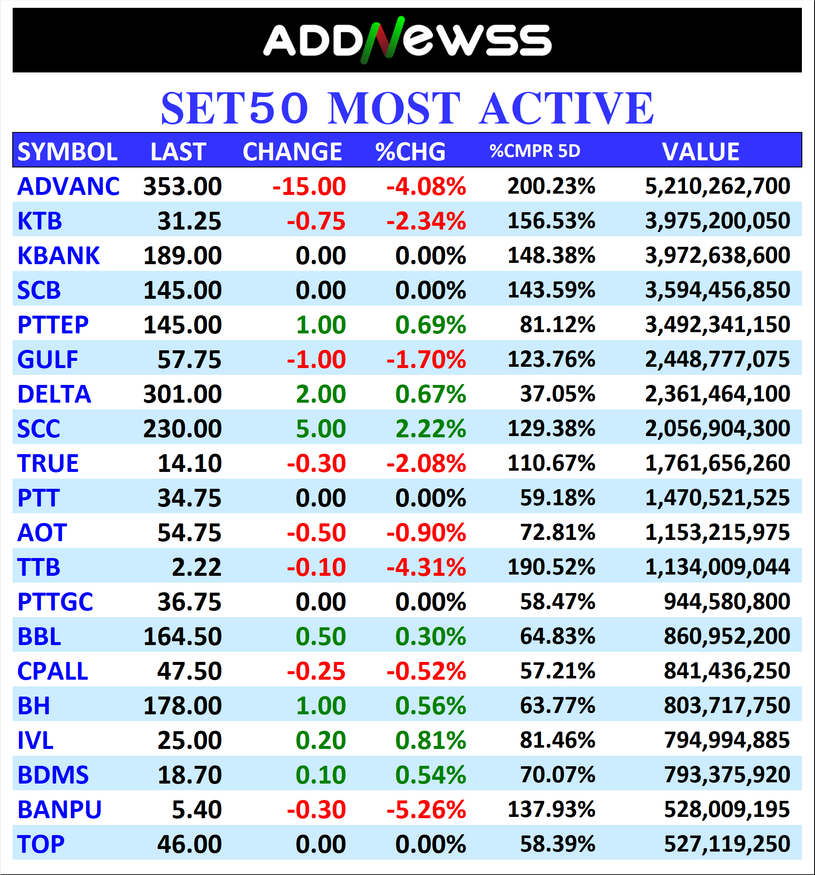 ADDNEWSS

SET50 MOST ACTIVE

| SYMBOL | LAST | CHANGE | %CHG | %CMPR 5D | VALUE |
|---|---|---|---|---|---|
| ADVANC | 353.00 | -15.00 | -4.08% | 200.23% | 5,210,262,700 |
| KTB | 31.25 | -0.75 | -2.34% | 156.53% | 3,975,200,050 |
| KBANK | 189.00 | 0.00 | 0.00% | 148.38% | 3,972,638,600 |
| SCB | 145.00 | 0.00 | 0.00% | 143.59% | 3,594,456,850 |
| PTTEP | 145.00 | 1.00 | 0.69% | 81.12% | 3,492,341,150 |
| GULF | 57.75 | -1.00 | -1.70% | 123.76% | 2,448,777,075 |
| DELTA | 301.00 | 2.00 | 0.67% | 37.05% | 2,361,464,100 |
| SCC | 230.00 | 5.00 | 2.22% | 129.38% | 2,056,904,300 |
| TRUE | 14.10 | -0.30 | -2.08% | 110.67% | 1,761,656,260 |
| PTT | 34.75 | 0.00 | 0.00% | 59.18% | 1,470,521,525 |
| AOT | 54.75 | -0.50 | -0.90% | 72.81% | 1,153,215,975 |
| TTB | 2.22 | -0.10 | -4.31% | 190.52% | 1,134,009,044 |
| PTTGC | 36.75 | 0.00 | 0.00% | 58.47% | 944,580,800 |
| BBL | 164.50 | 0.50 | 0.30% | 64.83% | 860,952,200 |
| CPALL | 47.50 | -0.25 | -0.52% | 57.21% | 841,436,250 |
| BH | 178.00 | 1.00 | 0.56% | 63.77% | 803,717,750 |
| IVL | 25.00 | 0.20 | 0.81% | 81.46% | 794,994,885 |
| BDMS | 18.70 | 0.10 | 0.54% | 70.07% | 793,375,920 |
| BANPU | 5.40 | -0.30 | -5.26% | 137.93% | 528,009,195 |
| TOP | 46.00 | 0.00 | 0.00% | 58.39% | 527,119,250 |